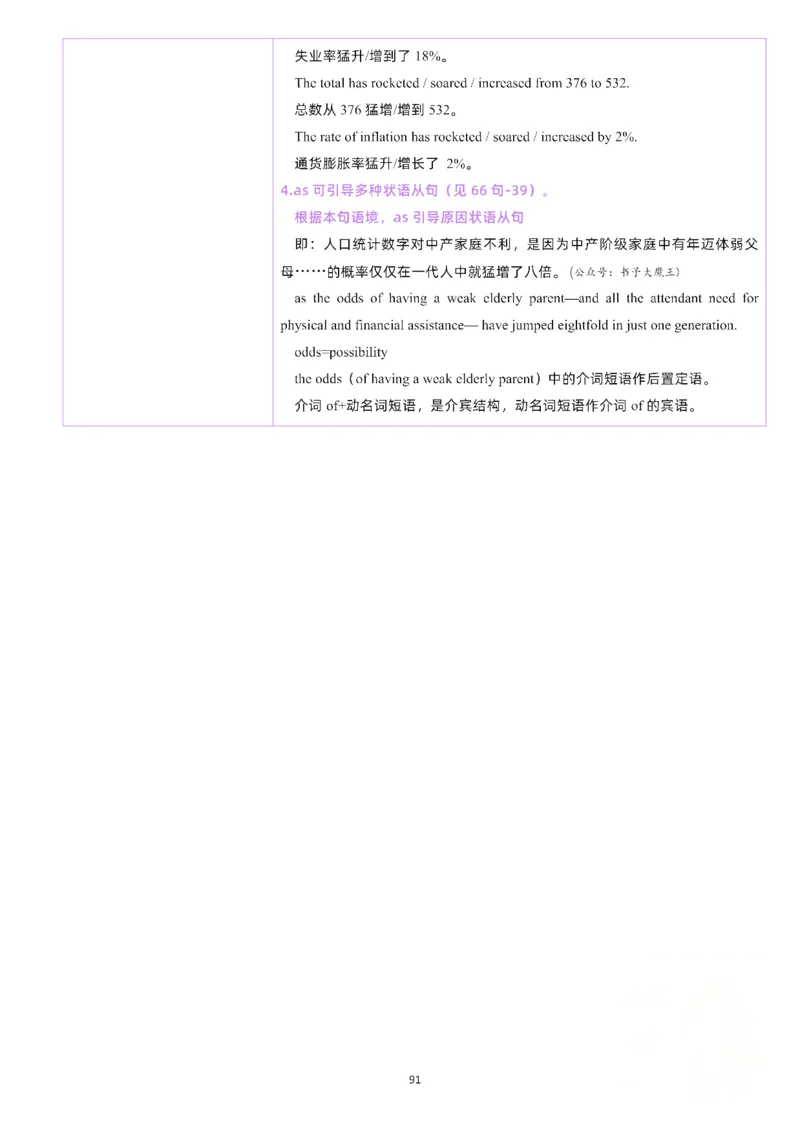 失业率猛升/增到了 18%。

The total has rocketed / soared / increased from 376 to 532.

总数从 376 猛增/增到 532。

The rate of inflation has rocketed / soared / increased by 2%.

通货膨胀率猛升/增长了 2%。

4.as 可引导多种状语从句（见 66 句-39）。

根据本句语境，as 引导原因状语从句

即：人口统计数字对中产家庭不利，是因为中产阶级家庭中有年迈体弱父母……的概率仅仅在一代人中就猛增了八倍。(公众号：书予大魔王)

as the odds of having a weak elderly parent—and all the attendant need for physical and financial assistance— have jumped eightfold in just one generation.

odds=possibility

the odds（of having a weak elderly parent）中的介词短语作后置定语。

介词 of+动名词短语，是介宾结构，动名词短语作介词 of 的宾语。

91